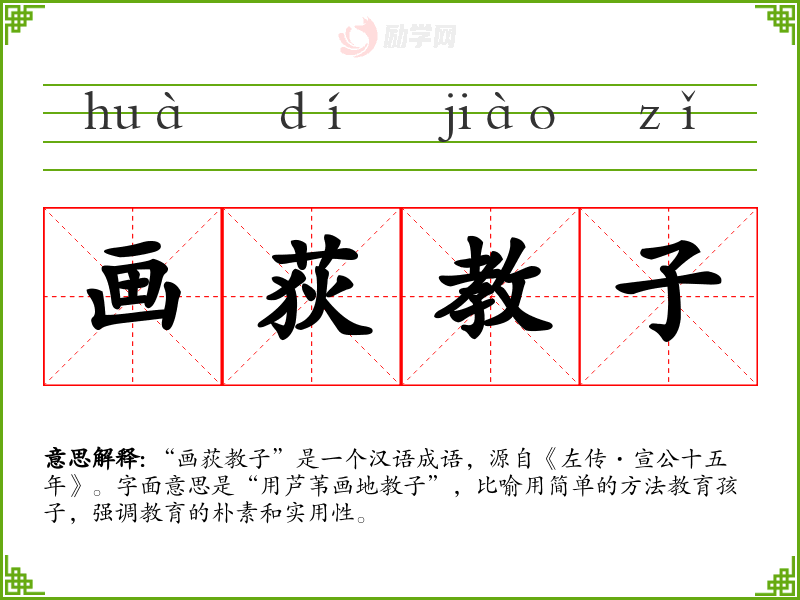 huà dí jiào zǐ

画荻教子

意思解释：“画荻教子”是一个汉语成语，源自《左传·宣公十五年》。字面意思是“用芦苇画地教子”，比喻用简单的方法教育孩子，强调教育的朴素和实用性。

励学网